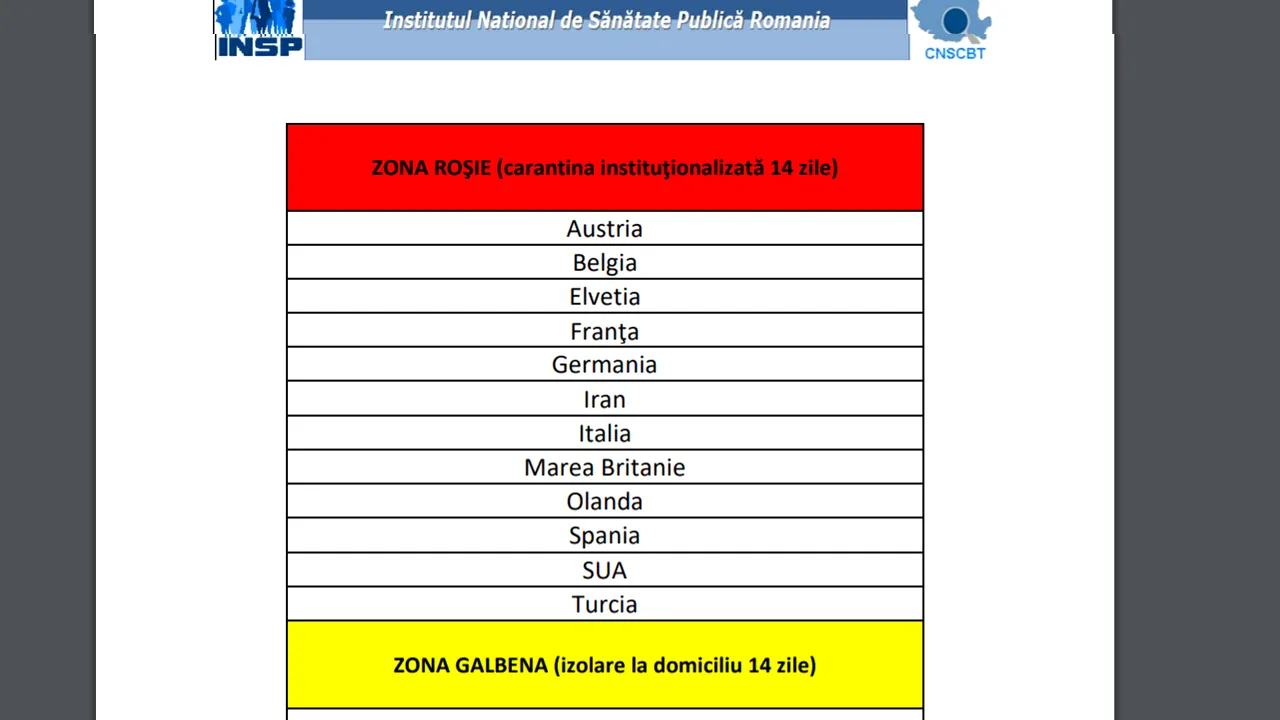 INSP Institutul National de Sănătate Publică Romania CNSCBT

| ZONA ROŞIE (carantina instituţionalizată 14 zile) |
|---|
| Austria |
| Belgia |
| Elvetia |
| Franţa |
| Germania |
| Iran |
| Italia |
| Marea Britanie |
| Olanda |
| Spania |
| SUA |
| Turcia |
| ZONA GALBENA (izolare la domiciliu 14 zile) |